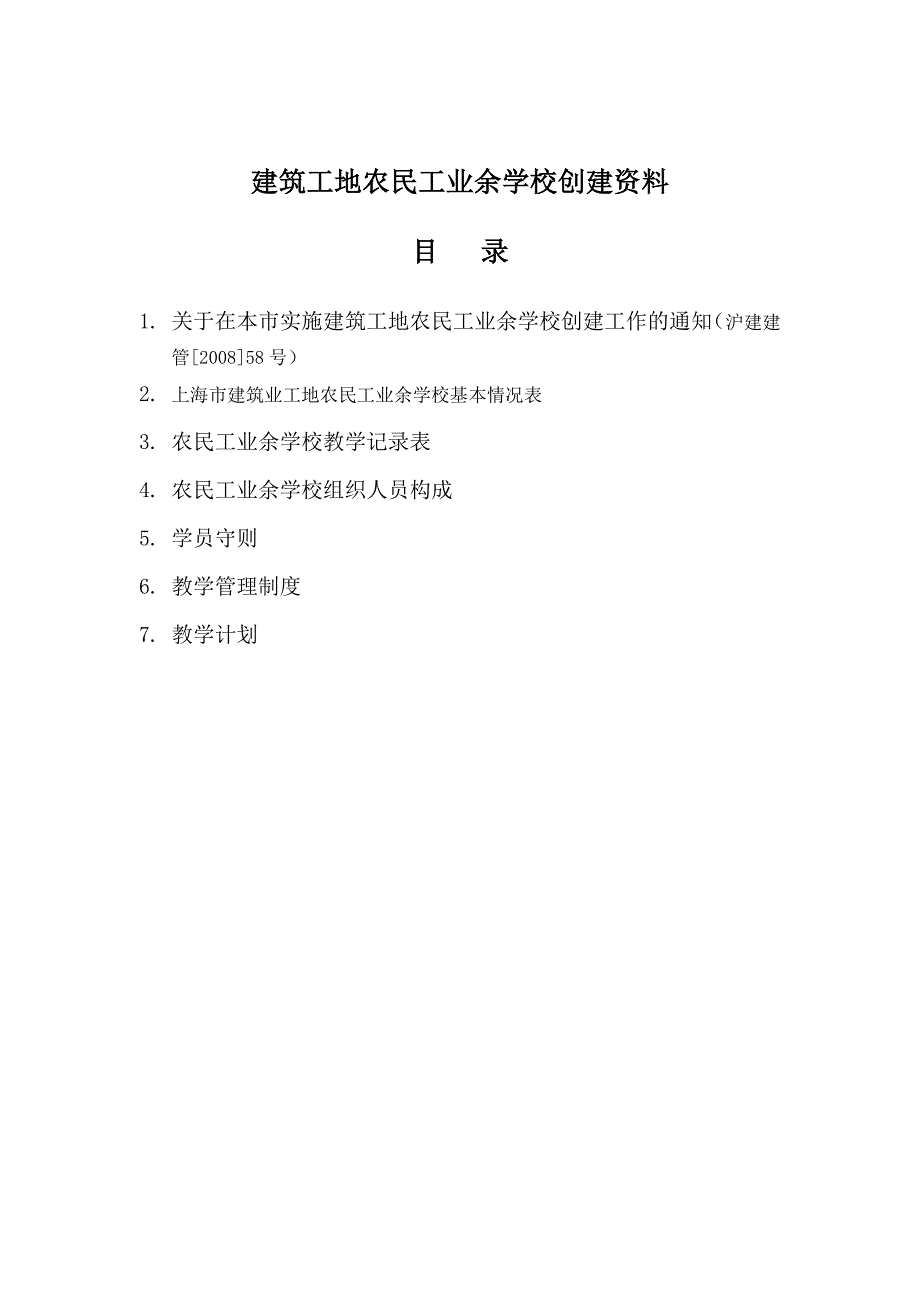 建筑工地农民工业余学校创建资料

目 录

1. 关于在本市实施建筑工地农民工业余学校创建工作的通知（沪建建管[2008]58 号）

2. 上海市建筑业工地农民工业余学校基本情况表

3. 农民工业余学校教学记录表

4. 农民工业余学校组织人员构成

5. 学员守则

6. 教学管理制度

7. 教学计划